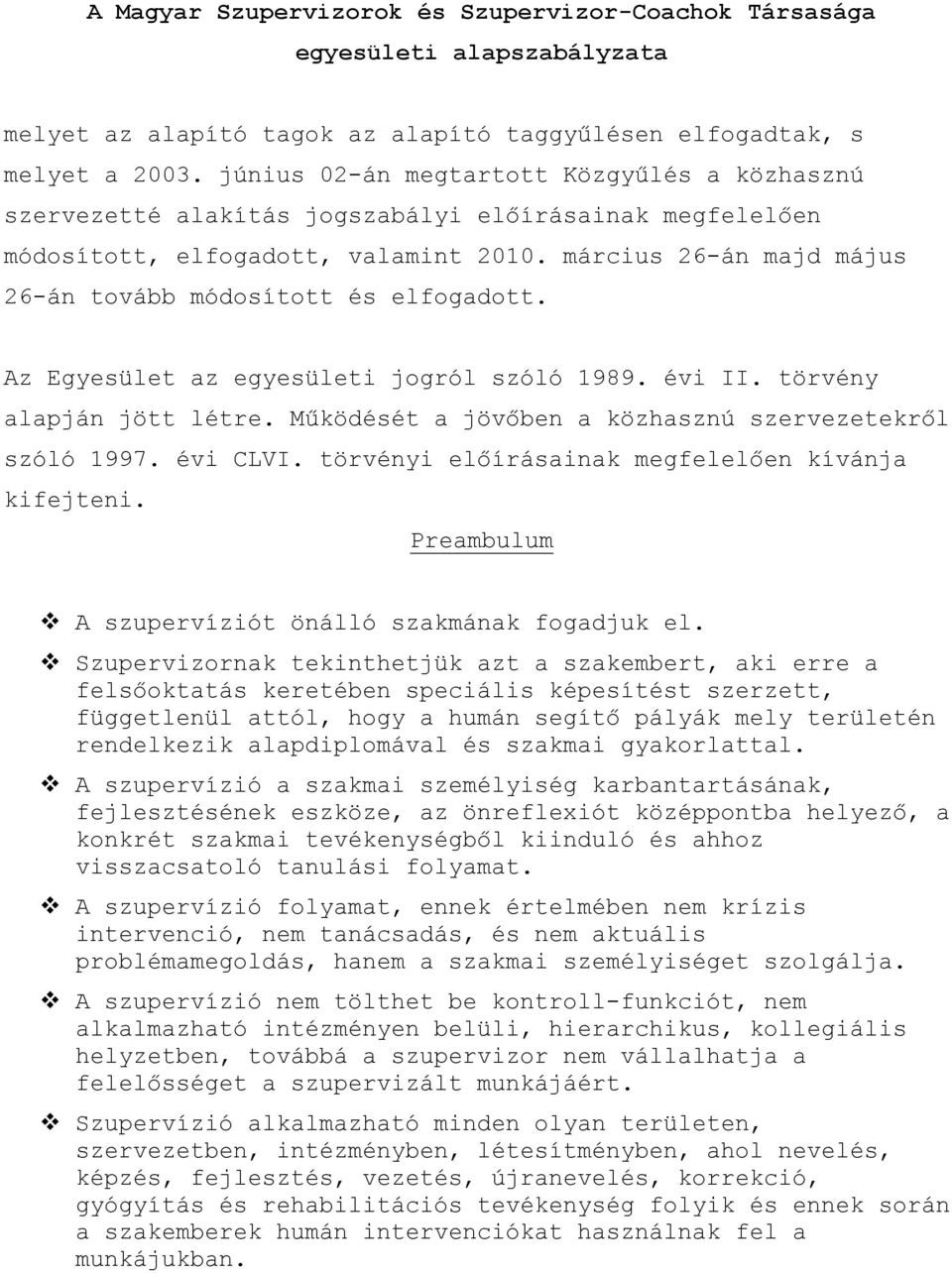 A Magyar Szupervizorok és Szupervizor-Coachok Társasága
egyesületi alapszabályzata

melyet az alapító tagok az alapító taggyűlésen elfogadtak, s melyet a 2003. június 02-án megtartott Közgyűlés a közhasznú szervezetté alakítás jogszabályi előírásainak megfelelően módosított, elfogadott, valamint 2010. március 26-án majd május 26-án tovább módosított és elfogadott.

Az Egyesület az egyesületi jogról szóló 1989. évi II. törvény alapján jött létre. Működését a jövőben a közhasznú szervezetekről szóló 1997. évi CLVI. törvényi előírásainak megfelelően kívánja kifejteni.

Preambulum

❖ A szupervíziót önálló szakmának fogadjuk el.

❖ Szupervizornak tekinthetjük azt a szakembert, aki erre a felsőoktatás keretében speciális képesítést szerzett, függetlenül attól, hogy a humán segítő pályák mely területén rendelkezik alapdiplomával és szakmai gyakorlattal.

❖ A szupervízió a szakmai személyiség karbantartásának, fejlesztésének eszköze, az önreflexiót középpontba helyező, a konkrét szakmai tevékenységből kiinduló és ahhoz visszacsatoló tanulási folyamat.

❖ A szupervízió folyamat, ennek értelmében nem krízis intervenció, nem tanácsadás, és nem aktuális problémamegoldás, hanem a szakmai személyiséget szolgálja.

❖ A szupervízió nem tölthet be kontroll-funkciót, nem alkalmazható intézményen belüli, hierarchikus, kollegiális helyzetben, továbbá a szupervizor nem vállalhatja a felelősséget a szupervizált munkájáért.

❖ Szupervízió alkalmazható minden olyan területen, szervezetben, intézményben, létesítményben, ahol nevelés, képzés, fejlesztés, vezetés, újranevelés, korrekció, gyógyítás és rehabilitációs tevékenység folyik és ennek során a szakemberek humán intervenciókat használnak fel a munkájukban.